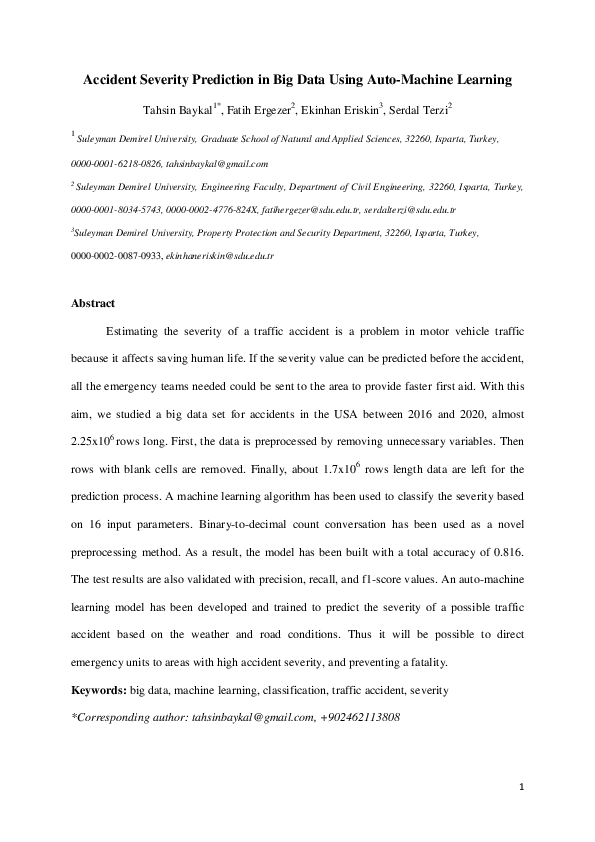 Accident Severity Prediction in Big Data Using Auto-Machine Learning

Tahsin Baykal$^{1*}$, Fatih Ergezer$^{2}$, Ekinhan Eriskin$^{3}$, Serdal Terzi$^{2}$

$^{1}$ Suleyman Demirel University, Graduate School of Natural and Applied Sciences, 32260, Isparta, Turkey, 0000-0001-6218-0826, tahsinbaykal@gmail.com

$^{2}$ Suleyman Demirel University, Engineering Faculty, Department of Civil Engineering, 32260, Isparta, Turkey, 0000-0001-8034-5743, 0000-0002-4776-824X, fatihergezer@sdu.edu.tr, serdalterzi@sdu.edu.tr

$^{3}$Suleyman Demirel University, Property Protection and Security Department, 32260, Isparta, Turkey, 0000-0002-0087-0933, ekinhaneriskin@sdu.edu.tr

Abstract

Estimating the severity of a traffic accident is a problem in motor vehicle traffic because it affects saving human life. If the severity value can be predicted before the accident, all the emergency teams needed could be sent to the area to provide faster first aid. With this aim, we studied a big data set for accidents in the USA between 2016 and 2020, almost $2.25x10^{6}$ rows long. First, the data is preprocessed by removing unnecessary variables. Then rows with blank cells are removed. Finally, about $1.7x10^{6}$ rows length data are left for the prediction process. A machine learning algorithm has been used to classify the severity based on 16 input parameters. Binary-to-decimal count conversation has been used as a novel preprocessing method. As a result, the model has been built with a total accuracy of 0.816. The test results are also validated with precision, recall, and f1-score values. An auto-machine learning model has been developed and trained to predict the severity of a possible traffic accident based on the weather and road conditions. Thus it will be possible to direct emergency units to areas with high accident severity, and preventing a fatality.

Keywords: big data, machine learning, classification, traffic accident, severity

*Corresponding author: tahsinbaykal@gmail.com, +902462113808

1